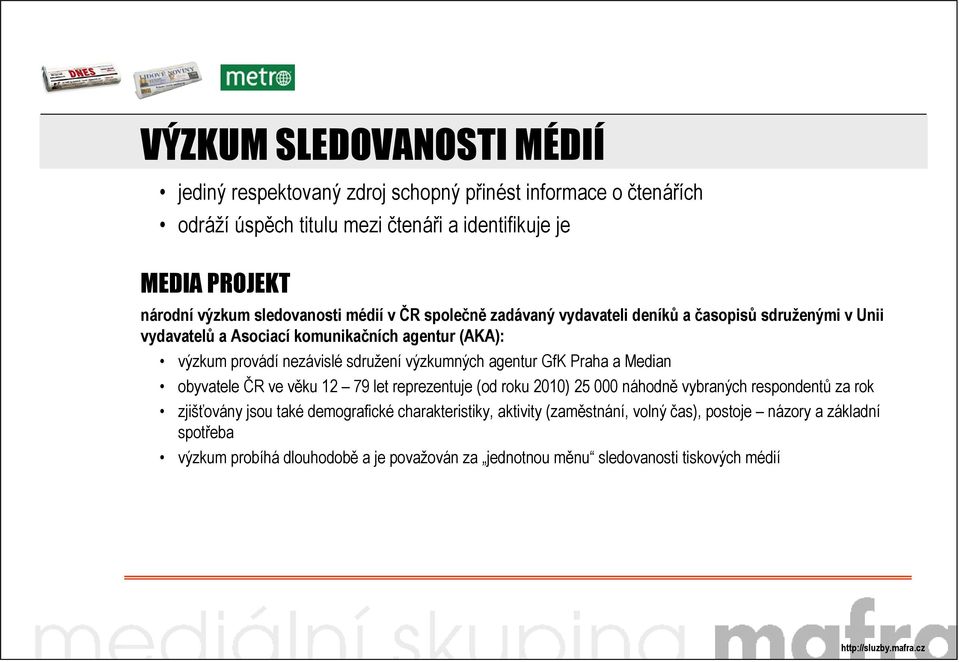 DNES LIDOVÉ NOVINY metro

VÝZKUM SLEDOVANOSTI MÉDIÍ

• jediný respektovaný zdroj schopný přinést informace o čtenářích
• odráží úspěch titulu mezi čtenáři a identifikuje je

MEDIA PROJEKT

národní výzkum sledovanosti médií v ČR společně zadávaný vydavateli deníků a časopisů sdruženými v Unii vydavatelů a Asociací komunikačních agentur (AKA):

• výzkum provádí nezávislé sdružení výzkumných agentur GfK Praha a Median
• obyvatele ČR ve věku 12 – 79 let reprezentuje (od roku 2010) 25 000 náhodně vybraných respondentů za rok
• zjišťovány jsou také demografické charakteristiky, aktivity (zaměstnání, volný čas), postoje – názory a základní spotřeba
• výzkum probíhá dlouhodobě a je považován za „jednotnou měnu“ sledovanosti tiskových médií

mediální skupina mafra

http://sluzby.mafra.cz